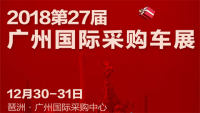 2018第27届
广州国际采购车展

12月30-31日
琶洲 · 广州国际采购中心